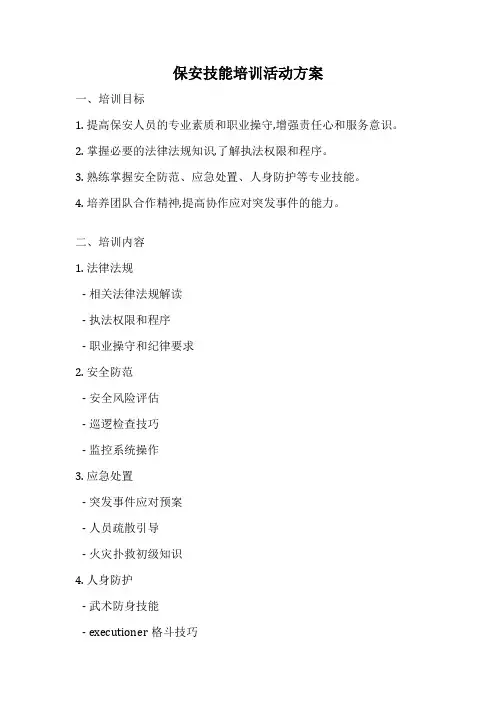 保安技能培训活动方案

一、培训目标

1. 提高保安人员的专业素质和职业操守,增强责任心和服务意识。

2. 掌握必要的法律法规知识,了解执法权限和程序。

3. 熟练掌握安全防范、应急处置、人身防护等专业技能。

4. 培养团队合作精神,提高协作应对突发事件的能力。

二、培训内容

1. 法律法规

- 相关法律法规解读

- 执法权限和程序

- 职业操守和纪律要求

2. 安全防范

- 安全风险评估

- 巡逻检查技巧

- 监控系统操作

3. 应急处置

- 突发事件应对预案

- 人员疏散引导

- 火灾扑救初级知识

4. 人身防护

- 武术防身技能

- executioner 格斗技巧